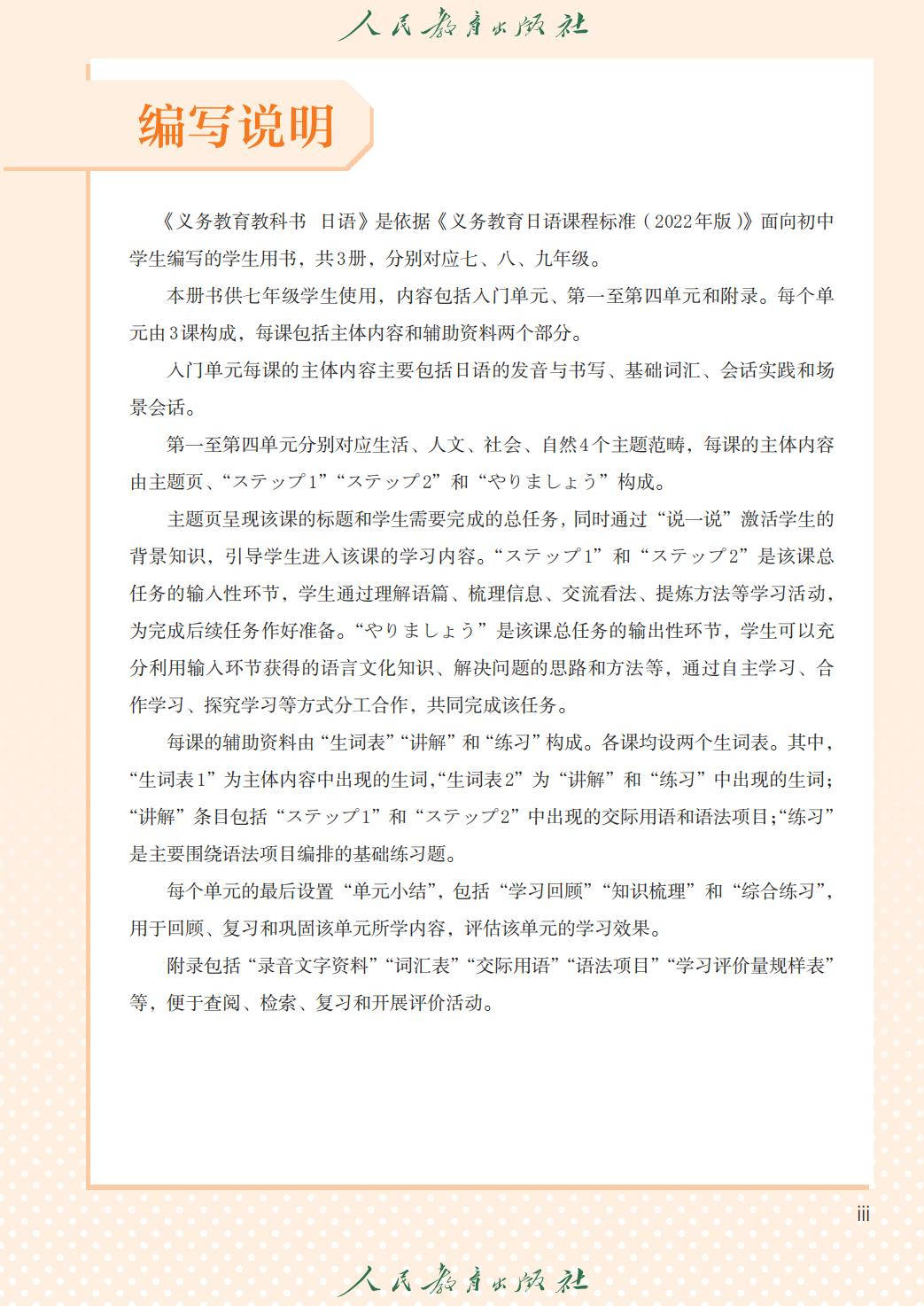 人民教育出版社

编写说明

《义务教育教科书 日语》是依据《义务教育日语课程标准（2022年版）》面向初中学生编写的学生用书，共3册，分别对应七、八、九年级。

本册书供七年级学生使用，内容包括入门单元、第一至第四单元和附录。每个单元由3课构成，每课包括主体内容和辅助资料两个部分。

入门单元每课的主体内容主要包括日语的发音与书写、基础词汇、会话实践和场景会话。

第一至第四单元分别对应生活、人文、社会、自然4个主题范畴，每课的主体内容由主题页、“ステップ1”“ステップ2”和“やりましょう”构成。

主题页呈现该课的标题和学生需要完成的总任务，同时通过“说一说”激活学生的背景知识，引导学生进入该课的学习内容。“ステップ1”和“ステップ2”是该课总任务的输入性环节，学生通过理解语篇、梳理信息、交流看法、提炼方法等学习活动，为完成后续任务作好准备。“やりましょう”是该课总任务的输出性环节，学生可以充分利用输入环节获得的语言文化知识、解决问题的思路和方法等，通过自主学习、合作学习、探究学习等方式分工合作，共同完成该任务。

每课的辅助资料由“生词表”“讲解”和“练习”构成。各课均设两个生词表。其中，“生词表1”为主体内容中出现的生词，“生词表2”为“讲解”和“练习”中出现的生词；“讲解”条目包括“ステップ1”和“ステップ2”中出现的交际用语和语法项目；“练习”是主要围绕语法项目编排的基础练习题。

每个单元的最后设置“单元小结”，包括“学习回顾”“知识梳理”和“综合练习”，用于回顾、复习和巩固该单元所学内容，评估该单元的学习效果。

附录包括“录音文字资料”“词汇表”“交际用语”“语法项目”“学习评价量规样表”等，便于查阅、检索、复习和开展评价活动。

iii

人民教育出版社